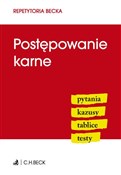 REPETYTORIA BECKA

Postępowanie karne

pytania
kazusy
tablice
testy

C.H.BECK